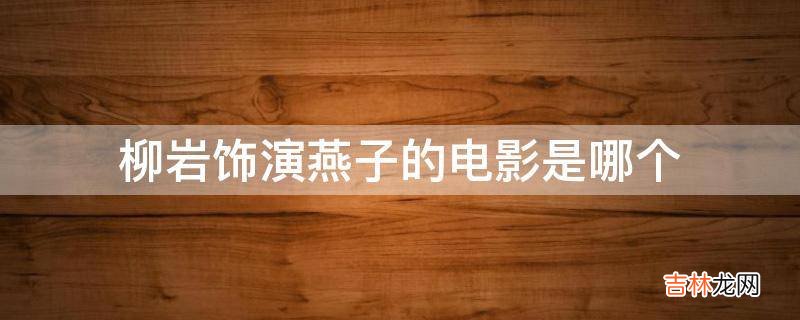 柳岩饰演燕子的电影是哪个

吉林龙网